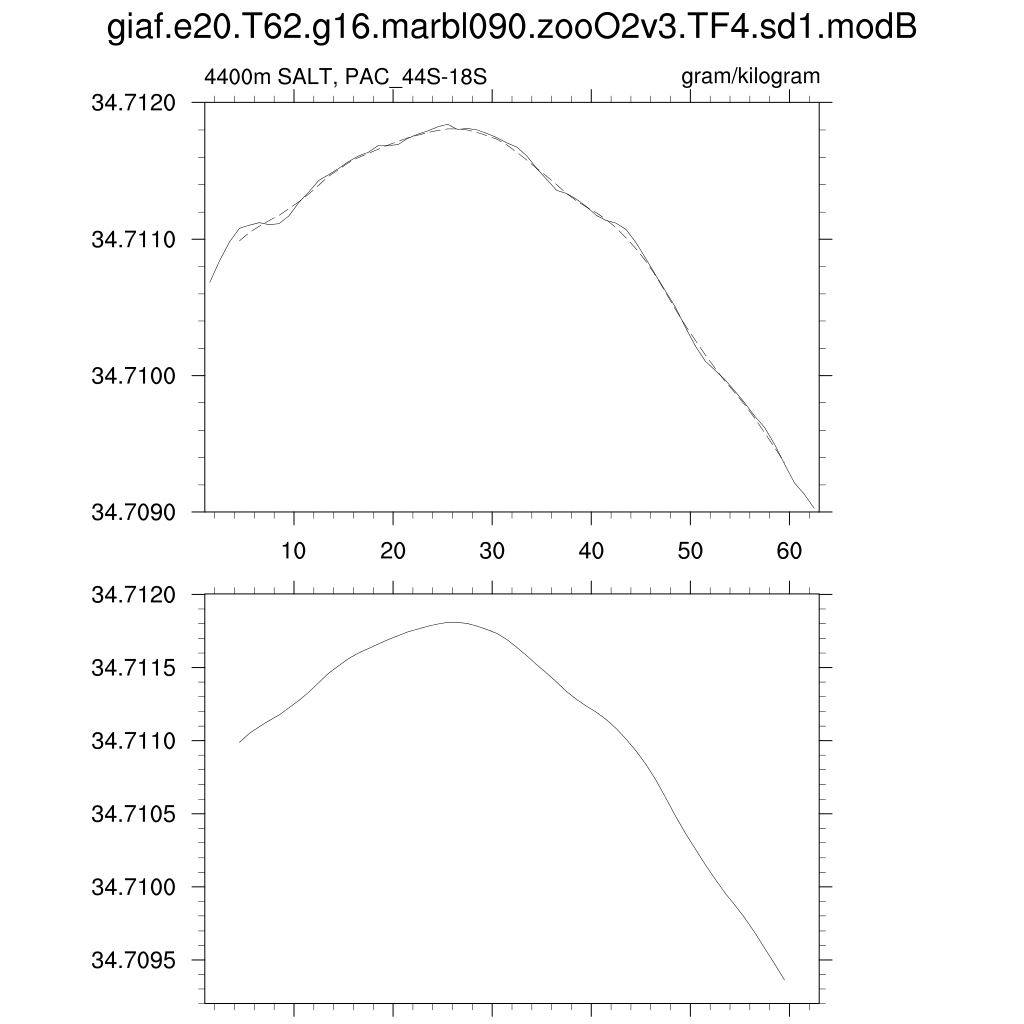 giaf.e20.T62.g16.marbl090.zooO2v3.TF4.sd1.modB

4400m SALT, PAC_44S-18S

gram/kilogram

34.7120
34.7110
34.7100
34.7090

10 20 30 40 50 60

34.7120
34.7115
34.7110
34.7105
34.7100
34.7095